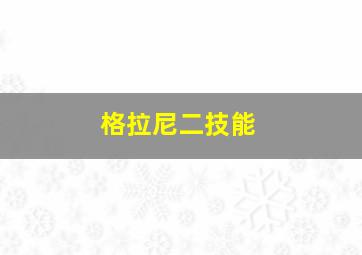 格拉尼二技能